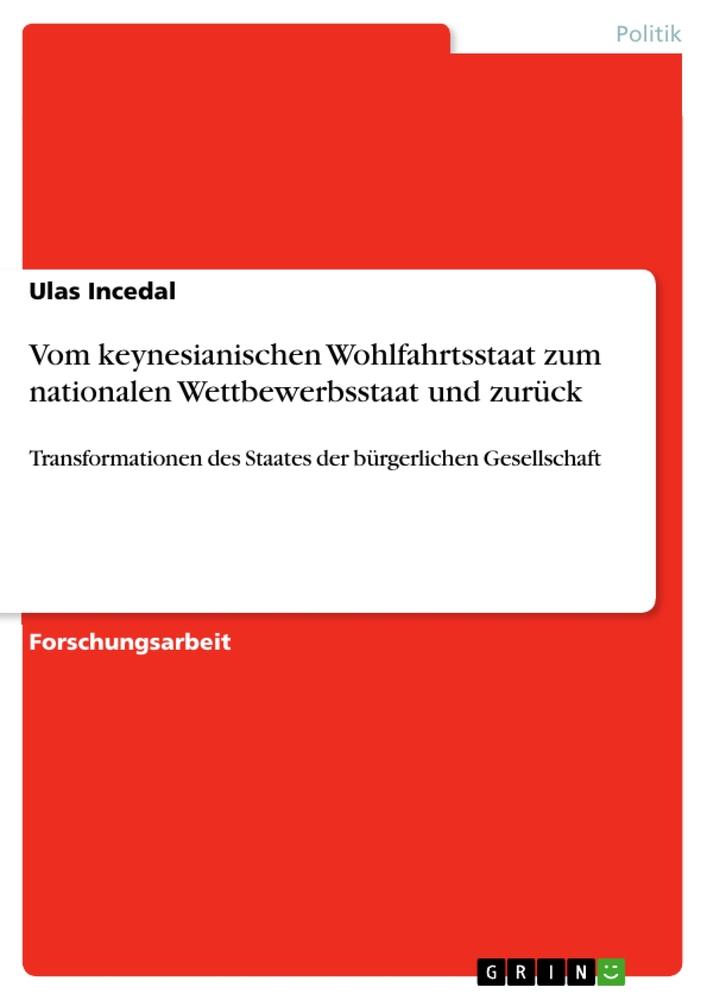 Politik

Ulas Incedal

Vom keynesianischen Wohlfahrtsstaat zum nationalen Wettbewerbsstaat und zurück

Transformationen des Staates der bürgerlichen Gesellschaft

Forschungsarbeit

GRIN